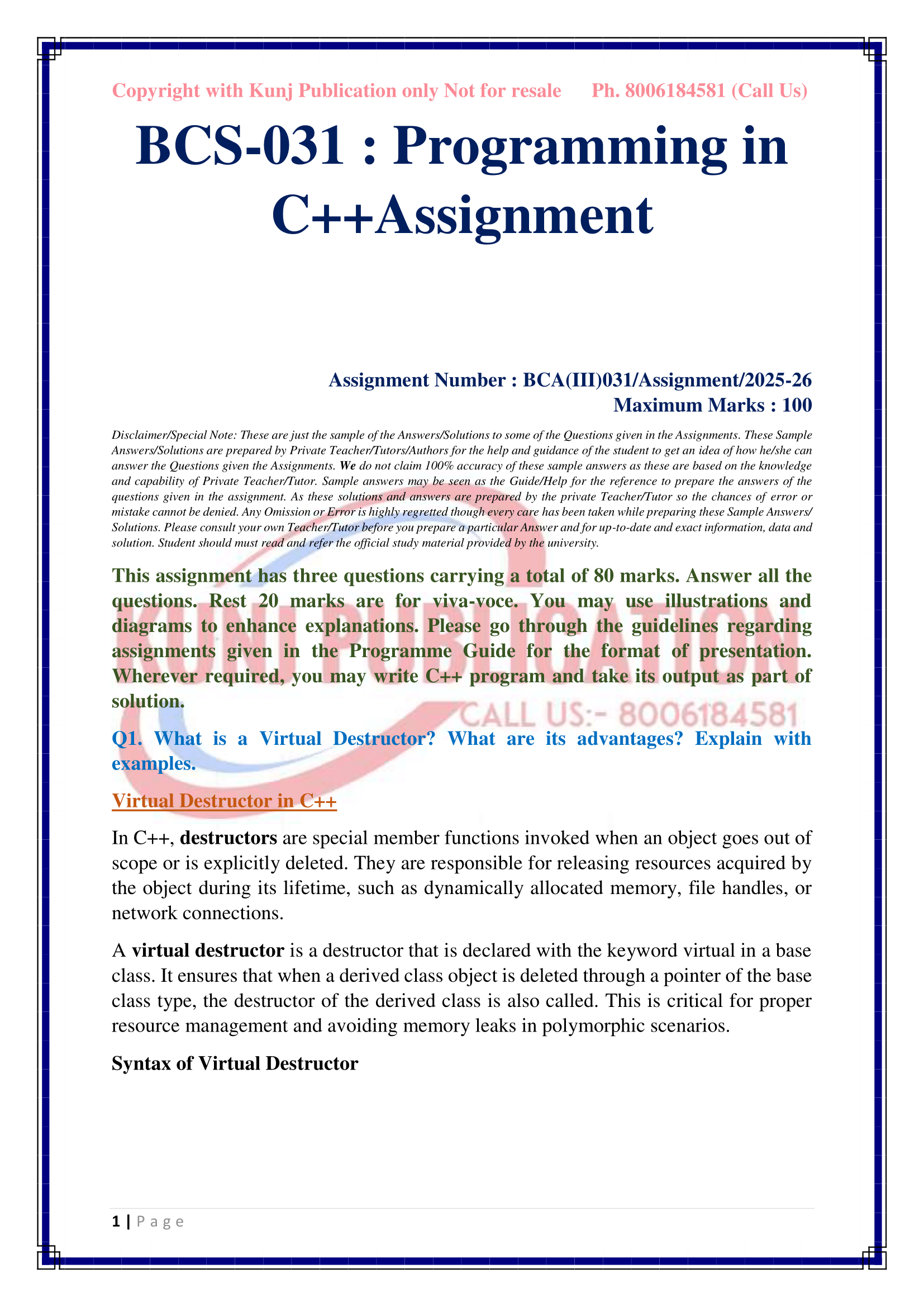 Copyright with Kunj Publication only Not for resale Ph. 8006184581 (Call Us)

BCS-031 : Programming in C++Assignment

Assignment Number : BCA(III)031/Assignment/2025-26
Maximum Marks : 100

Disclaimer/Special Note: These are just the sample of the Answers/Solutions to some of the Questions given in the Assignments. These Sample Answers/Solutions are prepared by Private Teacher/Tutors/Authors for the help and guidance of the student to get an idea of how he/she can answer the Questions given the Assignments. We do not claim 100% accuracy of these sample answers as these are based on the knowledge and capability of Private Teacher/Tutor. Sample answers may be seen as the Guide/Help for the reference to prepare the answers of the questions given in the assignment. As these solutions and answers are prepared by the private Teacher/Tutor so the chances of error or mistake cannot be denied. Any Omission or Error is highly regretted though every care has been taken while preparing these Sample Answers/ Solutions. Please consult your own Teacher/Tutor before you prepare a particular Answer and for up-to-date and exact information, data and solution. Student should must read and refer the official study material provided by the university.

This assignment has three questions carrying a total of 80 marks. Answer all the questions. Rest 20 marks are for viva-voce. You may use illustrations and diagrams to enhance explanations. Please go through the guidelines regarding assignments given in the Programme Guide for the format of presentation. Wherever required, you may write C++ program and take its output as part of solution.

KUNJ PUBLICATION
CALL US:- 8006184581

Q1. What is a Virtual Destructor? What are its advantages? Explain with examples.

Virtual Destructor in C++

In C++, destructors are special member functions invoked when an object goes out of scope or is explicitly deleted. They are responsible for releasing resources acquired by the object during its lifetime, such as dynamically allocated memory, file handles, or network connections.

A virtual destructor is a destructor that is declared with the keyword virtual in a base class. It ensures that when a derived class object is deleted through a pointer of the base class type, the destructor of the derived class is also called. This is critical for proper resource management and avoiding memory leaks in polymorphic scenarios.

Syntax of Virtual Destructor

1 | P a g e